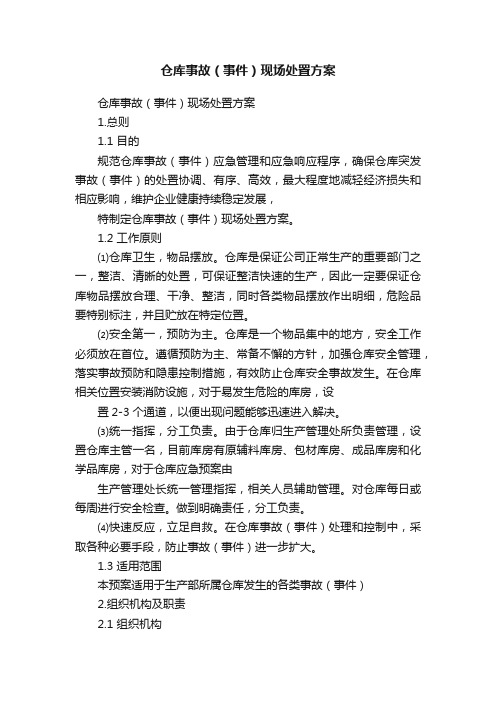 仓库事故（事件）现场处置方案

仓库事故（事件）现场处置方案

1.总则

1.1 目的

规范仓库事故（事件）应急管理和应急响应程序，确保仓库突发事故（事件）的处置协调、有序、高效，最大程度地减轻经济损失和相应影响，维护企业健康持续稳定发展，

特制定仓库事故（事件）现场处置方案。

1.2 工作原则

⑴仓库卫生，物品摆放。仓库是保证公司正常生产的重要部门之一，整洁、清晰的处置，可保证整洁快速的生产，因此一定要保证仓库物品摆放合理、干净、整洁，同时各类物品摆放作出明细，危险品要特别标注，并且贮放在特定位置。

⑵安全第一，预防为主。仓库是一个物品集中的地方，安全工作必须放在首位。遵循预防为主、常备不懈的方针，加强仓库安全管理，落实事故预防和隐患控制措施，有效防止仓库安全事故发生。在仓库相关位置安装消防设施，对于易发生危险的库房，设

置 2-3 个通道，以便出现问题能够迅速进入解决。

⑶统一指挥，分工负责。由于仓库归生产管理处所负责管理，设置仓库主管一名，目前库房有原辅料库房、包材库房、成品库房和化学品库房，对于仓库应急预案由

生产管理处长统一管理指挥，相关人员辅助管理。对仓库每日或每周进行安全检查。做到明确责任，分工负责。

⑷快速反应，立足自救。在仓库事故（事件）处理和控制中，采取各种必要手段，防止事故（事件）进一步扩大。

1.3 适用范围

本预案适用于生产部所属仓库发生的各类事故（事件）

2.组织机构及职责

2.1 组织机构